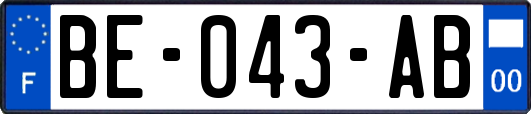 F

BE-043-AB

00